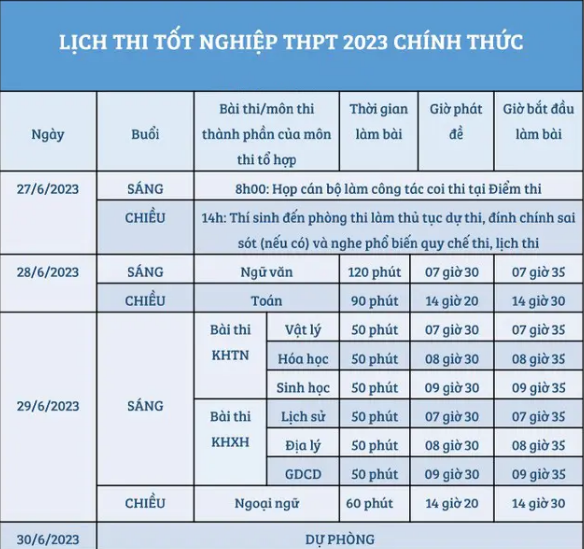 LỊCH THI TỐT NGHIỆP THPT 2023 CHÍNH THỨC

| Ngày | Buổi | Bài thi/môn thi thành phần của môn thi tổ hợp | | Thời gian làm bài | Giờ phát đề | Giờ bắt đầu làm bài |
|---|---|---|---|---|---|---|
| 27/6/2023 | SÁNG | 8h00: Họp cán bộ làm công tác coi thi tại Điểm thi | | | | |
| | CHIỀU | 14h: Thí sinh đến phòng thi làm thủ tục dự thi, đính chính sai sót (nếu có) và nghe phổ biến quy chế thi, lịch thi | | | | |
| 28/6/2023 | SÁNG | Ngữ văn | | 120 phút | 07 giờ 30 | 07 giờ 35 |
| | CHIỀU | Toán | | 90 phút | 14 giờ 20 | 14 giờ 30 |
| 29/6/2023 | SÁNG | Bài thi KHTN | Vật lý | 50 phút | 07 giờ 30 | 07 giờ 35 |
| | | | Hóa học | 50 phút | 08 giờ 30 | 08 giờ 35 |
| | | | Sinh học | 50 phút | 09 giờ 30 | 09 giờ 35 |
| | | Bài thi KHXH | Lịch sử | 50 phút | 07 giờ 30 | 07 giờ 35 |
| | | | Địa lý | 50 phút | 08 giờ 30 | 08 giờ 35 |
| | | | GDCD | 50 phút | 09 giờ 30 | 09 giờ 35 |
| | CHIỀU | Ngoại ngữ | | 60 phút | 14 giờ 20 | 14 giờ 30 |
| 30/6/2023 | DỰ PHÒNG | | | | | |